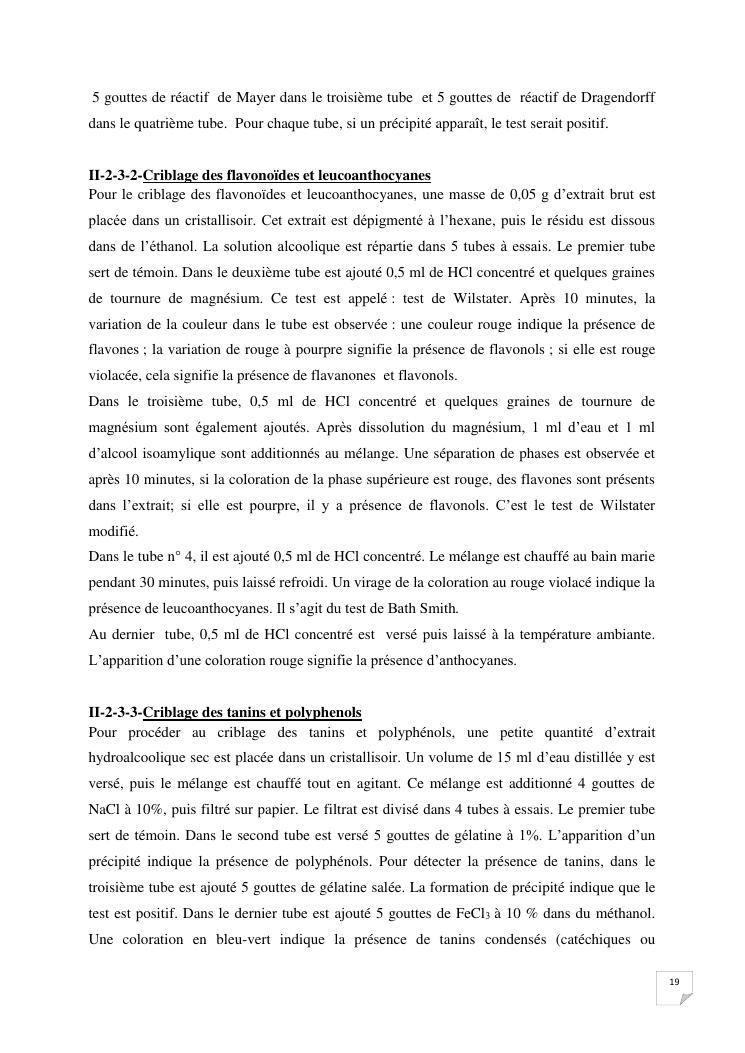 5 gouttes de réactif de Mayer dans le troisième tube et 5 gouttes de réactif de Dragendorff dans le quatrième tube. Pour chaque tube, si un précipité apparaît, le test serait positif.

II-2-3-2-Criblage des flavonoïdes et leucoanthocyanes
Pour le criblage des flavonoïdes et leucoanthocyanes, une masse de 0,05 g d'extrait brut est placée dans un cristallisoir. Cet extrait est dépigmenté à l'hexane, puis le résidu est dissous dans de l'éthanol. La solution alcoolique est répartie dans 5 tubes à essais. Le premier tube sert de témoin. Dans le deuxième tube est ajouté 0,5 ml de HCl concentré et quelques graines de tournure de magnésium. Ce test est appelé : test de Wilstater. Après 10 minutes, la variation de la couleur dans le tube est observée : une couleur rouge indique la présence de flavones ; la variation de rouge à pourpre signifie la présence de flavonols ; si elle est rouge violacée, cela signifie la présence de flavanones et flavonols.
Dans le troisième tube, 0,5 ml de HCl concentré et quelques graines de tournure de magnésium sont également ajoutés. Après dissolution du magnésium, 1 ml d'eau et 1 ml d'alcool isoamylique sont additionnés au mélange. Une séparation de phases est observée et après 10 minutes, si la coloration de la phase supérieure est rouge, des flavones sont présents dans l'extrait; si elle est pourpre, il y a présence de flavonols. C'est le test de Wilstater modifié.
Dans le tube n° 4, il est ajouté 0,5 ml de HCl concentré. Le mélange est chauffé au bain marie pendant 30 minutes, puis laissé refroidi. Un virage de la coloration au rouge violacé indique la présence de leucoanthocyanes. Il s'agit du test de Bath Smith.
Au dernier tube, 0,5 ml de HCl concentré est versé puis laissé à la température ambiante. L'apparition d'une coloration rouge signifie la présence d'anthocyanes.

II-2-3-3-Criblage des tanins et polyphenols
Pour procéder au criblage des tanins et polyphénols, une petite quantité d'extrait hydroalcoolique sec est placée dans un cristallisoir. Un volume de 15 ml d'eau distillée y est versé, puis le mélange est chauffé tout en agitant. Ce mélange est additionné 4 gouttes de NaCl à 10%, puis filtré sur papier. Le filtrat est divisé dans 4 tubes à essais. Le premier tube sert de témoin. Dans le second tube est versé 5 gouttes de gélatine à 1%. L'apparition d'un précipité indique la présence de polyphénols. Pour détecter la présence de tanins, dans le troisième tube est ajouté 5 gouttes de gélatine salée. La formation de précipité indique que le test est positif. Dans le dernier tube est ajouté 5 gouttes de $FeCl_3$ à 10 % dans du méthanol. Une coloration en bleu-vert indique la présence de tanins condensés (catéchiques ou

19